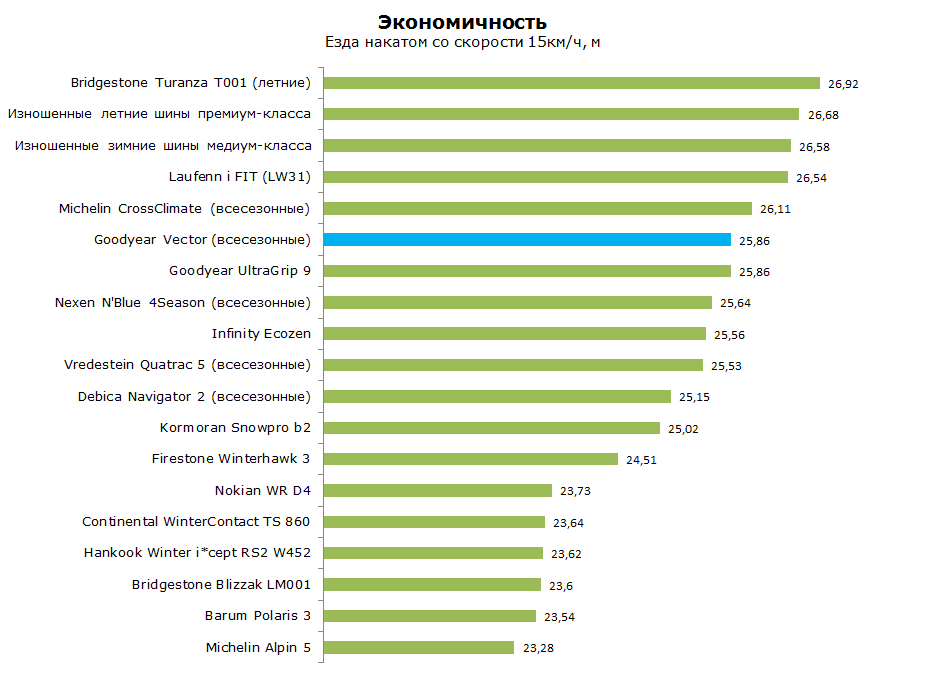 Экономичность
Езда накатом со скорости 15км/ч, м

Bridgestone Turanza T001 (летние) 26,92
Изношенные летние шины премиум-класса 26,68
Изношенные зимние шины медиум-класса 26,58
Laufenn i FIT (LW31) 26,54
Michelin CrossClimate (всесезонные) 26,11
Goodyear Vector (всесезонные) 25,86
Goodyear UltraGrip 9 25,86
Nexen N'Blue 4Season (всесезонные) 25,64
Infinity Ecozen 25,56
Vredestein Quatrac 5 (всесезонные) 25,53
Debica Navigator 2 (всесезонные) 25,15
Kormoran Snowpro b2 25,02
Firestone Winterhawk 3 24,51
Nokian WR D4 23,73
Continental WinterContact TS 860 23,64
Hankook Winter i*cept RS2 W452 23,62
Bridgestone Blizzak LM001 23,6
Barum Polaris 3 23,54
Michelin Alpin 5 23,28